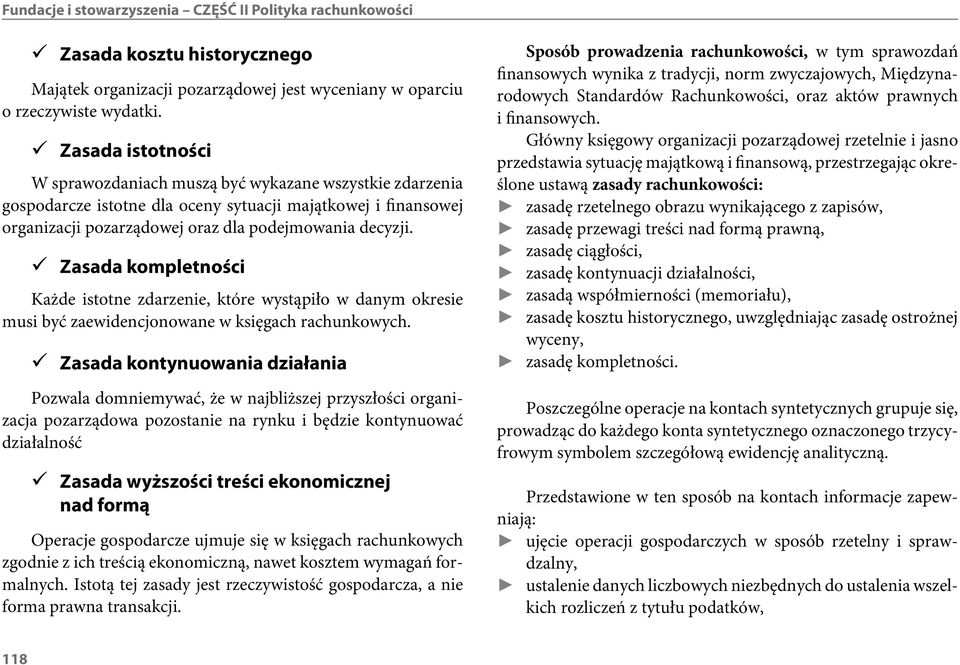 Fundacje i stowarzyszenia – CZĘŚĆ II Polityka rachunkowości

✓ Zasada kosztu historycznego

Majątek organizacji pozarządowej jest wyceniany w oparciu o rzeczywiste wydatki.

✓ Zasada istotności

W sprawozdaniach muszą być wykazane wszystkie zdarzenia gospodarcze istotne dla oceny sytuacji majątkowej i finansowej organizacji pozarządowej oraz dla podejmowania decyzji.

✓ Zasada kompletności

Każde istotne zdarzenie, które wystąpiło w danym okresie musi być zaewidencjonowane w księgach rachunkowych.

✓ Zasada kontynuowania działania

Pozwala domniemywać, że w najbliższej przyszłości organizacja pozarządowa pozostanie na rynku i będzie kontynuować działalność

✓ Zasada wyższości treści ekonomicznej nad formą

Operacje gospodarcze ujmuje się w księgach rachunkowych zgodnie z ich treścią ekonomiczną, nawet kosztem wymagań formalnych. Istotą tej zasady jest rzeczywistość gospodarcza, a nie forma prawna transakcji.

Sposób prowadzenia rachunkowości, w tym sprawozdań finansowych wynika z tradycji, norm zwyczajowych, Międzynarodowych Standardów Rachunkowości, oraz aktów prawnych i finansowych.

Główny księgowy organizacji pozarządowej rzetelnie i jasno przedstawia sytuację majątkową i finansową, przestrzegając określone ustawą zasady rachunkowości:
► zasadę rzetelnego obrazu wynikającego z zapisów,
► zasadę przewagi treści nad formą prawną,
► zasadę ciągłości,
► zasadę kontynuacji działalności,
► zasadą współmierności (memoriału),
► zasadę kosztu historycznego, uwzględniając zasadę ostrożnej wyceny,
► zasadę kompletności.

Poszczególne operacje na kontach syntetycznych grupuje się, prowadząc do każdego konta syntetycznego oznaczonego trzycyfrowym symbolem szczegółową ewidencję analityczną.

Przedstawione w ten sposób na kontach informacje zapewniają:
► ujęcie operacji gospodarczych w sposób rzetelny i sprawdzalny,
► ustalenie danych liczbowych niezbędnych do ustalenia wszelkich rozliczeń z tytułu podatków,

118